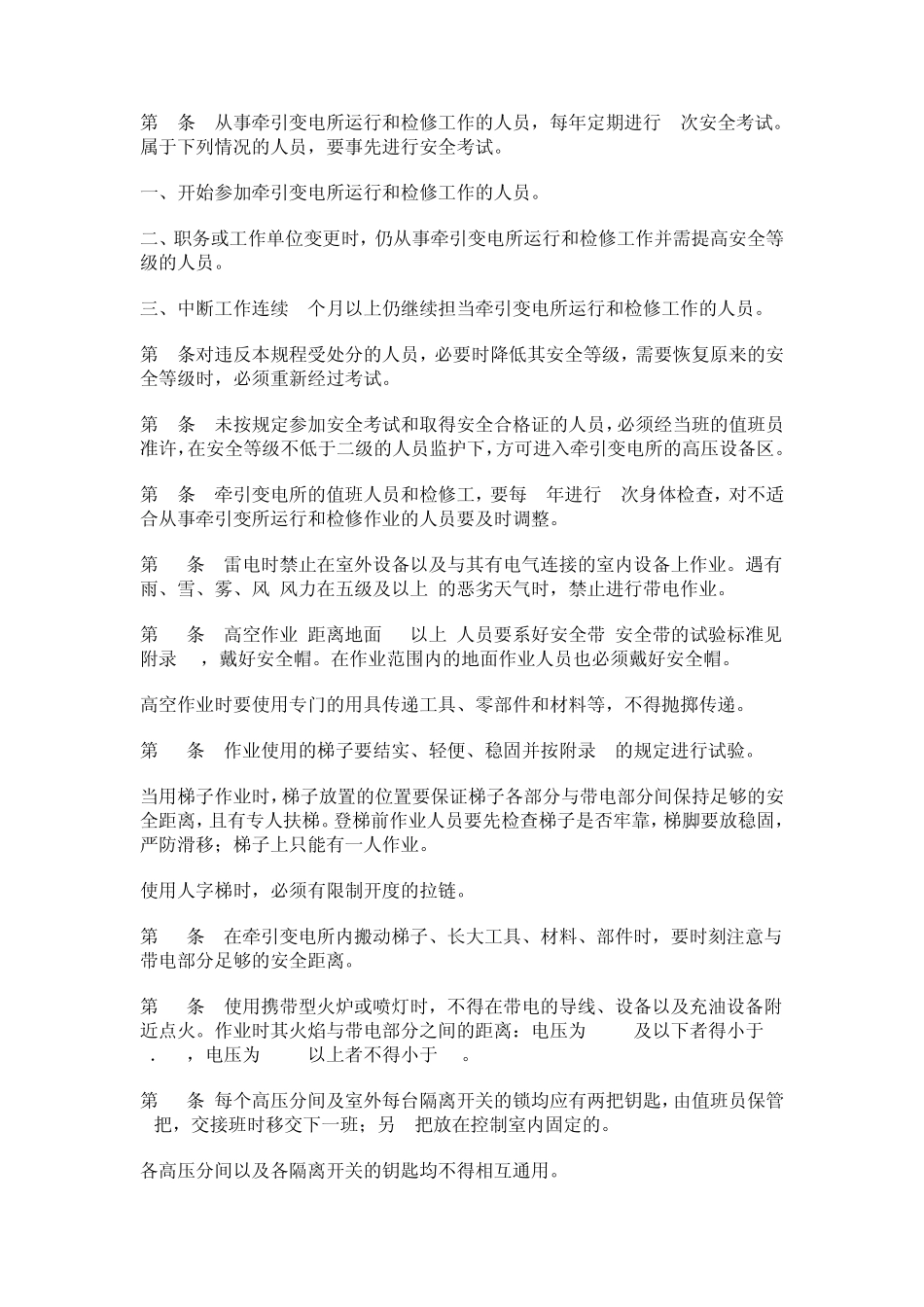 第　条　从事牵引变电所运行和检修工作的人员，每年定期进行　次安全考试。属于下列情况的人员，要事先进行安全考试。

一、开始参加牵引变电所运行和检修工作的人员。

二、职务或工作单位变更时，仍从事牵引变电所运行和检修工作并需提高安全等级的人员。

三、中断工作连续　个月以上仍继续担当牵引变电所运行和检修工作的人员。

第　条对违反本规程受处分的人员，必要时降低其安全等级，需要恢复原来的安全等级时，必须重新经过考试。

第　条　未按规定参加安全考试和取得安全合格证的人员，必须经当班的值班员准许，在安全等级不低于二级的人员监护下，方可进入牵引变电所的高压设备区。

第　条　牵引变电所的值班人员和检修工，要每　年进行　次身体检查，对不适合从事牵引变所运行和检修作业的人员要及时调整。

第　条　雷电时禁止在室外设备以及与其有电气连接的室内设备上作业。遇有雨、雪、雾、风 风力在五级及以上 的恶劣天气时，禁止进行带电作业。

第　条　高空作业 距离地面　以上 人员要系好安全带 安全带的试验标准见附录　，戴好安全帽。在作业范围内的地面作业人员也必须戴好安全帽。

高空作业时要使用专门的用具传递工具、零部件和材料等，不得抛掷传递。

第　条　作业使用的梯子要结实、轻便、稳固并按附录　的规定进行试验。

当用梯子作业时，梯子放置的位置要保证梯子各部分与带电部分间保持足够的安全距离，且有专人扶梯。登梯前作业人员要先检查梯子是否牢靠，梯脚要放稳固，严防滑移；梯子上只能有一人作业。

使用人字梯时，必须有限制开度的拉链。

第　条　在牵引变电所内搬动梯子、长大工具、材料、部件时，要时刻注意与带电部分足够的安全距离。

第　条　使用携带型火炉或喷灯时，不得在带电的导线、设备以及充油设备附近点火。作业时其火焰与带电部分之间的距离：电压为　及以下者得小于　.　，电压为　以上者不得小于　。

第　条 每个高压分间及室外每台隔离开关的锁均应有两把钥匙，由值班员保管　把，交接班时移交下一班；另　把放在控制室内固定的。

各高压分间以及各隔离开关的钥匙均不得相互通用。